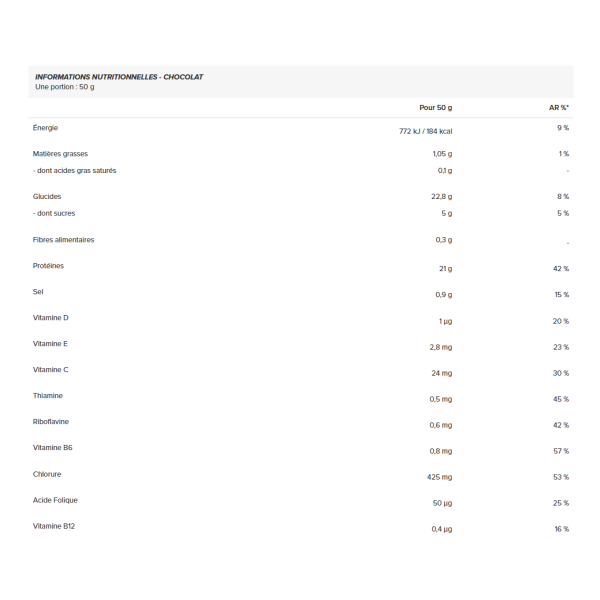 INFORMATIONS NUTRITIONNELLES - CHOCOLAT
Une portion : 50 g

| | Pour 50 g | AR %* |
|---|---|---|
| Énergie | 772 kJ / 184 kcal | 9 % |
| Matières grasses | 1,05 g | 1 % |
| - dont acides gras saturés | 0,1 g | - |
| Glucides | 22,8 g | 8 % |
| - dont sucres | 5 g | 5 % |
| Fibres alimentaires | 0,3 g | - |
| Protéines | 21 g | 42 % |
| Sel | 0,9 g | 15 % |
| Vitamine D | 1 µg | 20 % |
| Vitamine E | 2,8 mg | 23 % |
| Vitamine C | 24 mg | 30 % |
| Thiamine | 0,5 mg | 45 % |
| Riboflavine | 0,6 mg | 42 % |
| Vitamine B6 | 0,8 mg | 57 % |
| Chlorure | 425 mg | 53 % |
| Acide Folique | 50 µg | 25 % |
| Vitamine B12 | 0,4 µg | 16 % |